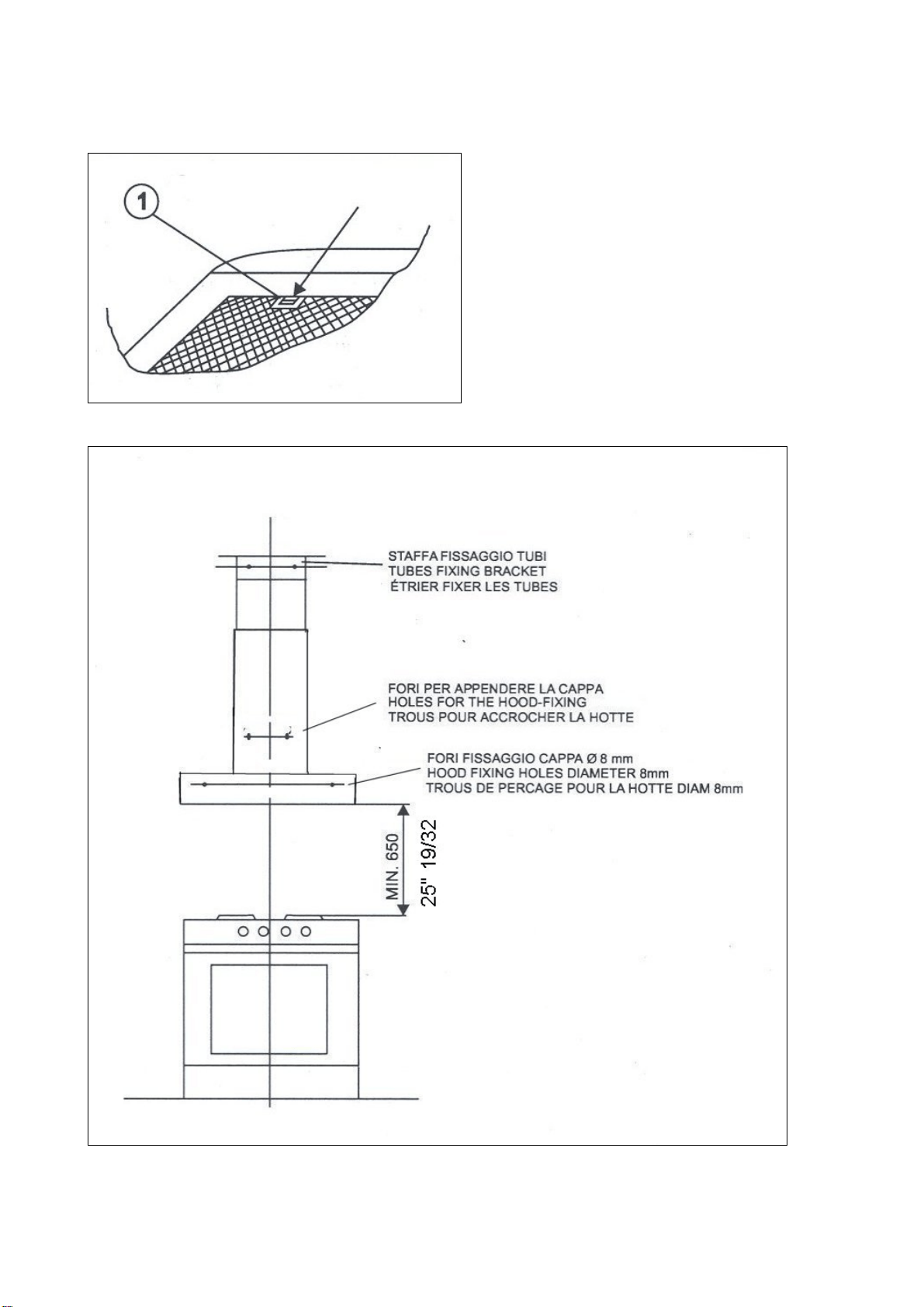 1

STAFFA FISSAGGIO TUBI
TUBES FIXING BRACKET
ÉTRIER FIXER LES TUBES

FORI PER APPENDERE LA CAPPA
HOLES FOR THE HOOD-FIXING
TROUS POUR ACCROCHER LA HOTTE

FORI FISSAGGIO CAPPA Ø 8 mm
HOOD FIXING HOLES DIAMETER 8mm
TROUS DE PERCAGE POUR LA HOTTE DIAM 8mm

MIN. 650
25" 19/32